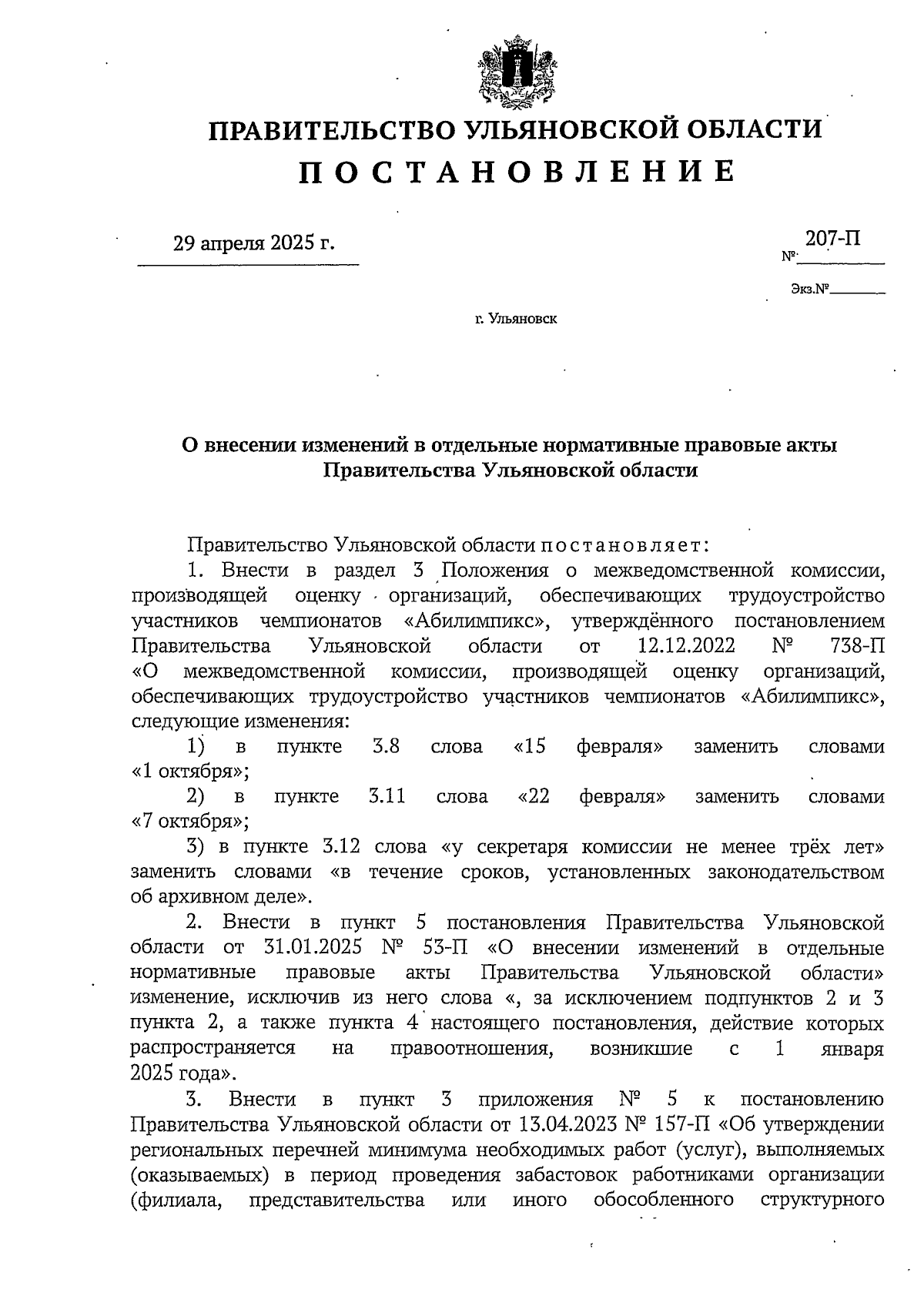 ПРАВИТЕЛЬСТВО УЛЬЯНОВСКОЙ ОБЛАСТИ
ПОСТАНОВЛЕНИЕ

29 апреля 2025 г.

№ 207-П

Экз.№

г. Ульяновск

О внесении изменений в отдельные нормативные правовые акты Правительства Ульяновской области

Правительство Ульяновской области постановляет:

1. Внести в раздел 3 Положения о межведомственной комиссии, производящей оценку организаций, обеспечивающих трудоустройство участников чемпионатов «Абилимпикс», утверждённого постановлением Правительства Ульяновской области от 12.12.2022 № 738-П «О межведомственной комиссии, производящей оценку организаций, обеспечивающих трудоустройство участников чемпионатов «Абилимпикс», следующие изменения:

1) в пункте 3.8 слова «15 февраля» заменить словами «1 октября»;

2) в пункте 3.11 слова «22 февраля» заменить словами «7 октября»;

3) в пункте 3.12 слова «у секретаря комиссии не менее трёх лет» заменить словами «в течение сроков, установленных законодательством об архивном деле».

2. Внести в пункт 5 постановления Правительства Ульяновской области от 31.01.2025 № 53-П «О внесении изменений в отдельные нормативные правовые акты Правительства Ульяновской области» изменение, исключив из него слова «, за исключением подпунктов 2 и 3 пункта 2, а также пункта 4 настоящего постановления, действие которых распространяется на правоотношения, возникшие с 1 января 2025 года».

3. Внести в пункт 3 приложения № 5 к постановлению Правительства Ульяновской области от 13.04.2023 № 157-П «Об утверждении региональных перечней минимума необходимых работ (услуг), выполняемых (оказываемых) в период проведения забастовок работниками организации (филиала, представительства или иного обособленного структурного